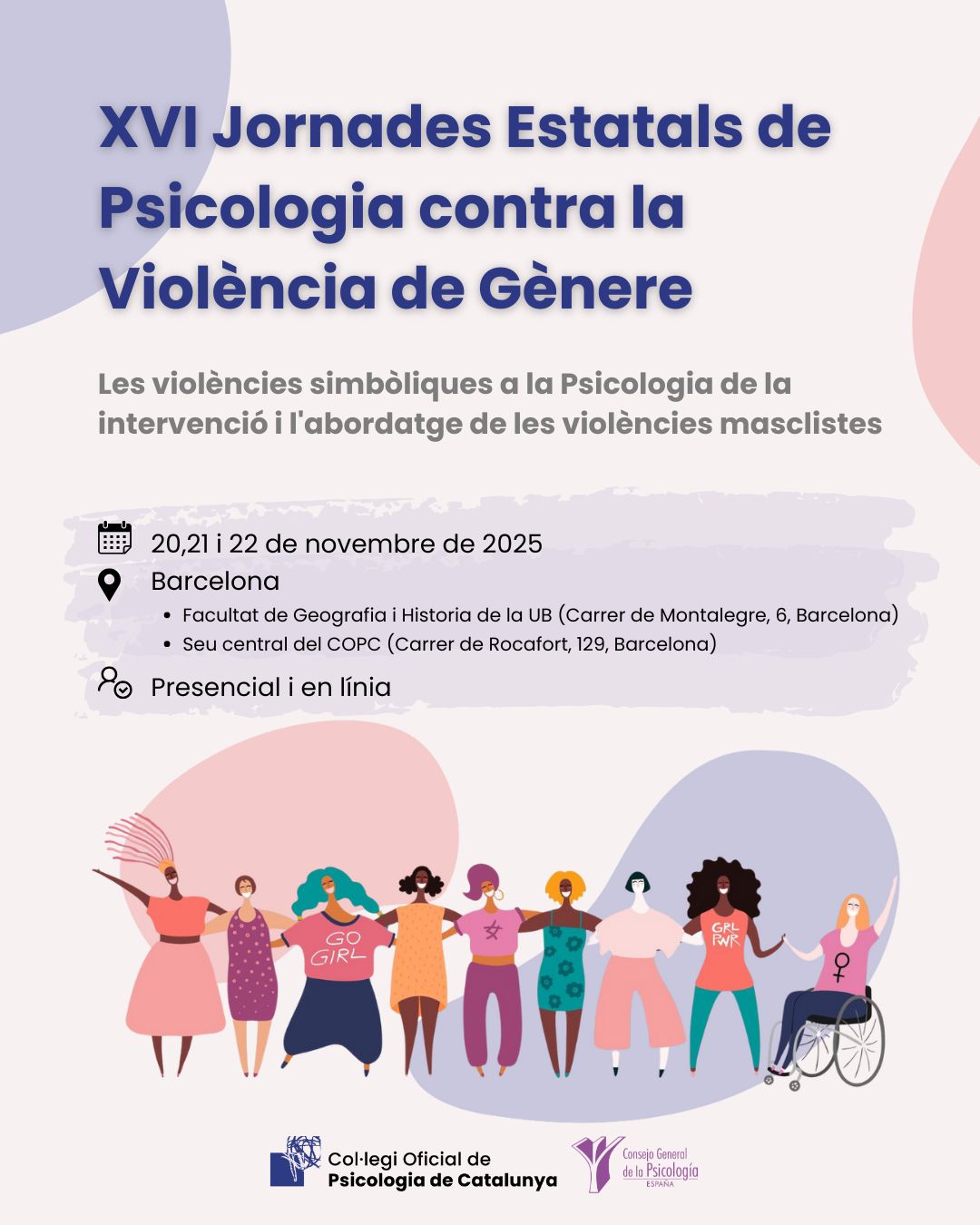 XVI Jornades Estatals de Psicologia contra la Violència de Gènere

Les violències simbòliques a la Psicologia de la intervenció i l'abordatge de les violències masclistes

20,21 i 22 de novembre de 2025

Barcelona

• Facultat de Geografia i Historia de la UB (Carrer de Montalegre, 6, Barcelona)
• Seu central del COPC (Carrer de Rocafort, 129, Barcelona)

Presencial i en línia

GO GIRL

GRL PWR

Col·legi Oficial de
Psicologia de Catalunya

Consejo General
de la Psicología
ESPAÑA